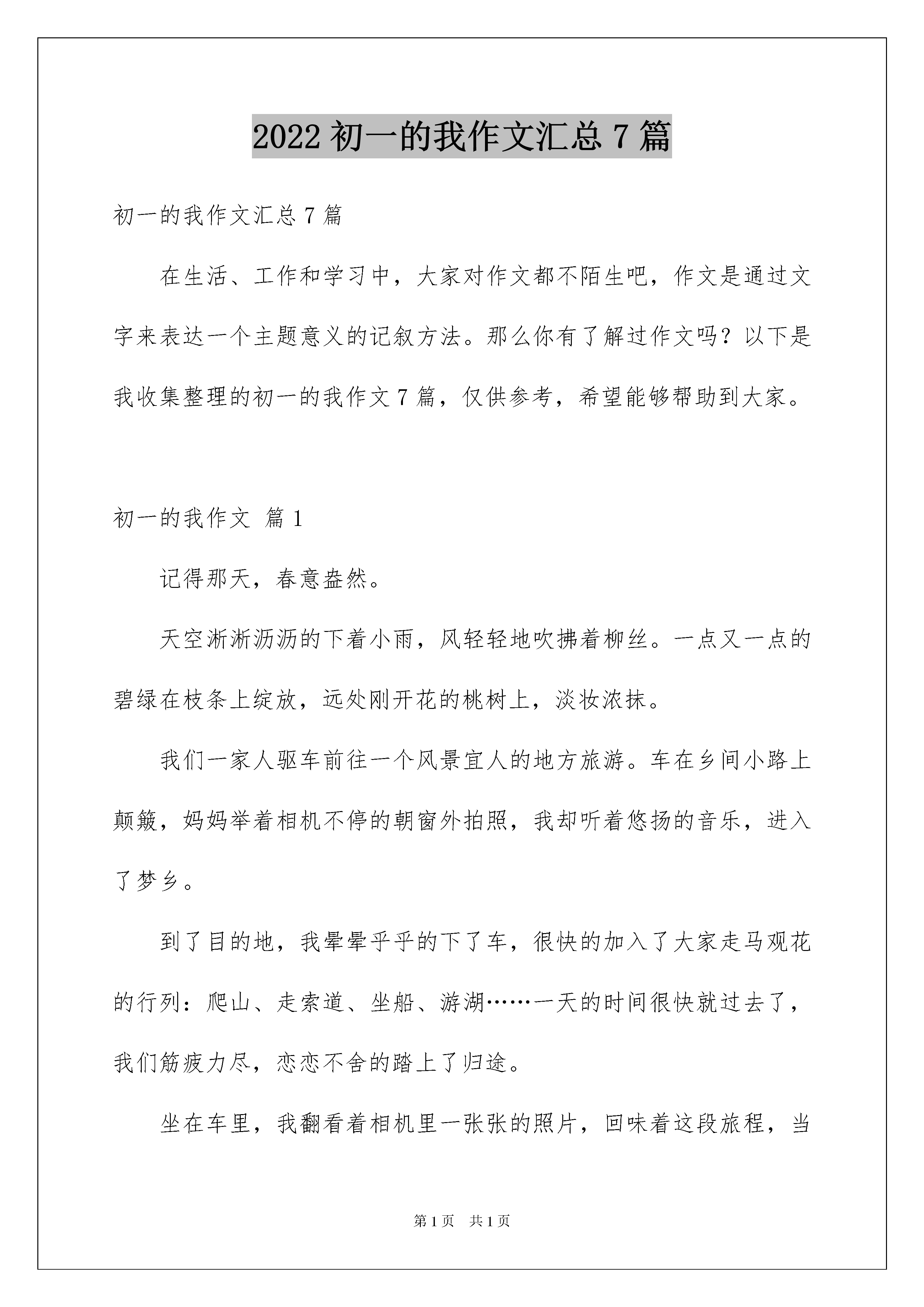 2022 初一的我作文汇总 7 篇

初一的我作文汇总 7 篇

在生活、工作和学习中，大家对作文都不陌生吧，作文是通过文字来表达一个主题意义的记叙方法。那么你有了解过作文吗？以下是我收集整理的初一的我作文 7 篇，仅供参考，希望能够帮助到大家。

初一的我作文 篇 1

记得那天，春意盎然。

天空淅淅沥沥的下着小雨，风轻轻地吹拂着柳丝。一点又一点的碧绿在枝条上绽放，远处刚开花的桃树上，淡妆浓抹。

我们一家人驱车前往一个风景宜人的地方旅游。车在乡间小路上颠簸，妈妈举着相机不停的朝窗外拍照，我却听着悠扬的音乐，进入了梦乡。

到了目的地，我晕晕乎乎的下了车，很快的加入了大家走马观花的行列：爬山、走索道、坐船、游湖……一天的时间很快就过去了，我们筋疲力尽，恋恋不舍的踏上了归途。

坐在车里，我翻看着相机里一张张的照片，回味着这段旅程，当

第 1 页 共 1 页